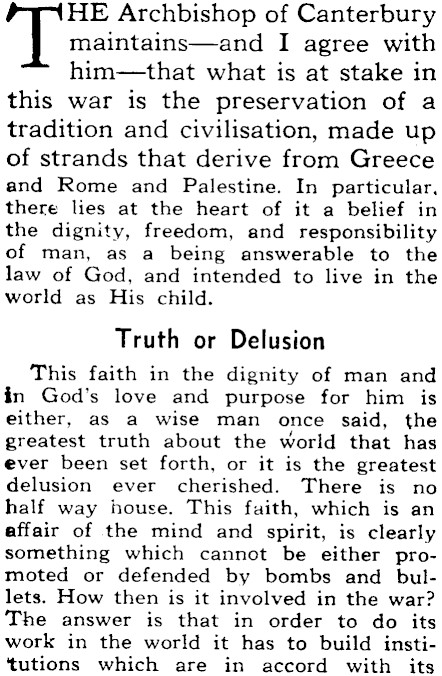 THE Archbishop of Canterbury maintains—and I agree with him—that what is at stake in this war is the preservation of a tradition and civilisation, made up of strands that derive from Greece and Rome and Palestine. In particular, there lies at the heart of it a belief in the dignity, freedom, and responsibility of man, as a being answerable to the law of God, and intended to live in the world as His child.

Truth or Delusion

This faith in the dignity of man and in God's love and purpose for him is either, as a wise man once said, the greatest truth about the world that has ever been set forth, or it is the greatest delusion ever cherished. There is no half way house. This faith, which is an affair of the mind and spirit, is clearly something which cannot be either promoted or defended by bombs and bullets. How then is it involved in the war? The answer is that in order to do its work in the world it has to build institutions which are in accord with its